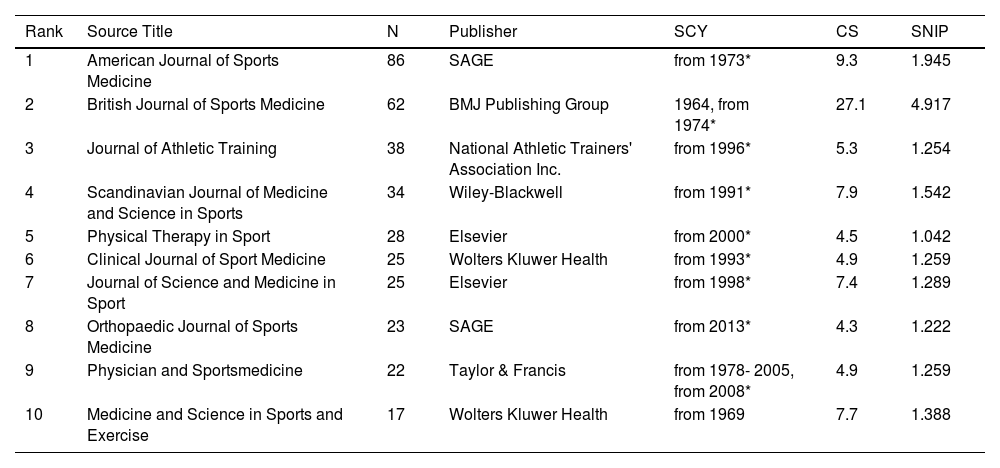 | Rank | Source Title | N | Publisher | SCY | CS | SNIP |
|---|---|---|---|---|---|---|
| 1 | American Journal of Sports Medicine | 86 | SAGE | from 1973* | 9.3 | 1.945 |
| 2 | British Journal of Sports Medicine | 62 | BMJ Publishing Group | 1964, from 1974* | 27.1 | 4.917 |
| 3 | Journal of Athletic Training | 38 | National Athletic Trainers' Association Inc. | from 1996* | 5.3 | 1.254 |
| 4 | Scandinavian Journal of Medicine and Science in Sports | 34 | Wiley-Blackwell | from 1991* | 7.9 | 1.542 |
| 5 | Physical Therapy in Sport | 28 | Elsevier | from 2000* | 4.5 | 1.042 |
| 6 | Clinical Journal of Sport Medicine | 25 | Wolters Kluwer Health | from 1993* | 4.9 | 1.259 |
| 7 | Journal of Science and Medicine in Sport | 25 | Elsevier | from 1998* | 7.4 | 1.289 |
| 8 | Orthopaedic Journal of Sports Medicine | 23 | SAGE | from 2013* | 4.3 | 1.222 |
| 9 | Physician and Sportsmedicine | 22 | Taylor & Francis | from 1978- 2005, from 2008* | 4.9 | 1.259 |
| 10 | Medicine and Science in Sports and Exercise | 17 | Wolters Kluwer Health | from 1969 | 7.7 | 1.388 |